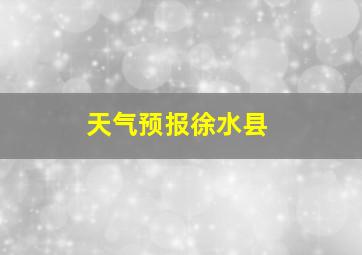 天气预报徐水县